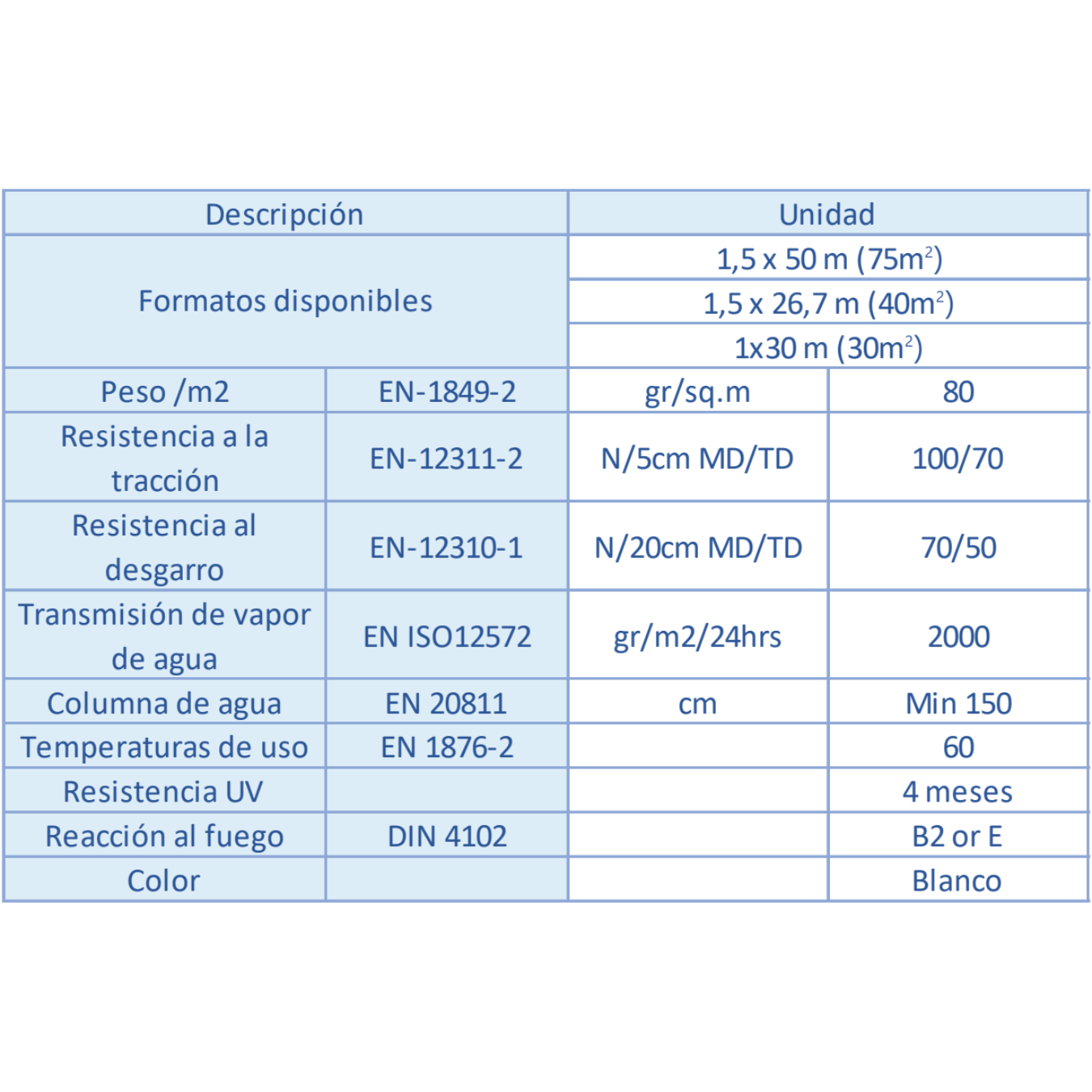 | Descripción | | Unidad | |
|---|---|---|---|
| Formatos disponibles | | 1,5 x 50 m (75m$^2$) | |
| | | 1,5 x 26,7 m (40m$^2$) | |
| | | 1x30 m (30m$^2$) | |
| Peso /m2 | EN-1849-2 | gr/sq.m | 80 |
| Resistencia a la tracción | EN-12311-2 | N/5cm MD/TD | 100/70 |
| Resistencia al desgarro | EN-12310-1 | N/20cm MD/TD | 70/50 |
| Transmisión de vapor de agua | EN ISO12572 | gr/m2/24hrs | 2000 |
| Columna de agua | EN 20811 | cm | Min 150 |
| Temperaturas de uso | EN 1876-2 | | 60 |
| Resistencia UV | | | 4 meses |
| Reacción al fuego | DIN 4102 | | B2 or E |
| Color | | | Blanco |